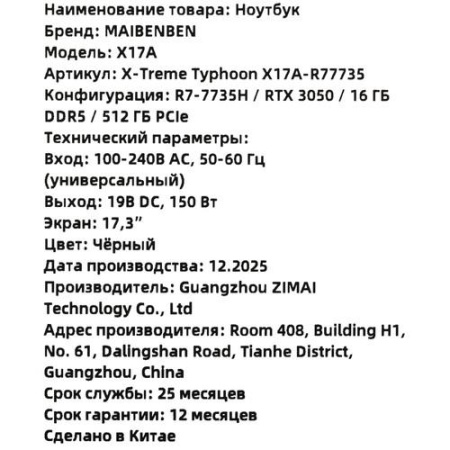 Наименование товара: Ноутбук
Бренд: MAIBENBEN
Модель: X17A
Артикул: X-Treme Typhoon X17A-R77735
Конфигурация: R7-7735H / RTX 3050 / 16 ГБ DDR5 / 512 ГБ PCIe
Технический параметры:
Вход: 100-240В AC, 50-60 Гц (универсальный)
Выход: 19В DC, 150 Вт
Экран: 17,3”
Цвет: Чёрный
Дата производства: 12.2025
Производитель: Guangzhou ZIMAI Technology Co., Ltd
Адрес производителя: Room 408, Building H1, No. 61, Dalingshan Road, Tianhe District, Guangzhou, China
Срок службы: 25 месяцев
Срок гарантии: 12 месяцев
Сделано в Китае